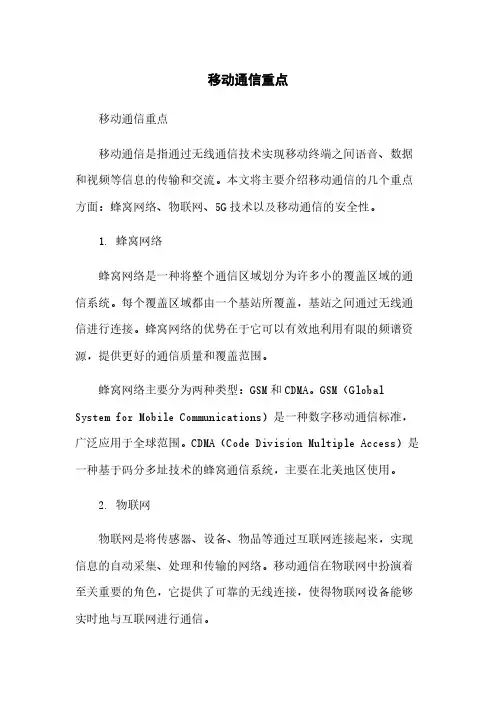 移动通信重点

移动通信重点

移动通信是指通过无线通信技术实现移动终端之间语音、数据和视频等信息的传输和交流。本文将主要介绍移动通信的几个重点方面：蜂窝网络、物联网、5G技术以及移动通信的安全性。

1. 蜂窝网络

蜂窝网络是一种将整个通信区域划分为许多小的覆盖区域的通信系统。每个覆盖区域都由一个基站所覆盖，基站之间通过无线通信进行连接。蜂窝网络的优势在于它可以有效地利用有限的频谱资源，提供更好的通信质量和覆盖范围。

蜂窝网络主要分为两种类型：GSM和CDMA。GSM（Global System for Mobile Communications）是一种数字移动通信标准，广泛应用于全球范围。CDMA（Code Division Multiple Access）是一种基于码分多址技术的蜂窝通信系统，主要在北美地区使用。

2. 物联网

物联网是将传感器、设备、物品等通过互联网连接起来，实现信息的自动采集、处理和传输的网络。移动通信在物联网中扮演着至关重要的角色，它提供了可靠的无线连接，使得物联网设备能够实时地与互联网进行通信。